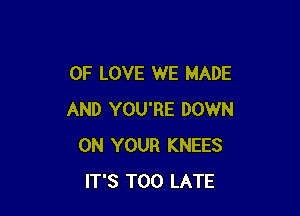 OF LOVE WE MADE
AND YOU'RE DOWN
ON YOUR KNEES
IT'S TOO LATE